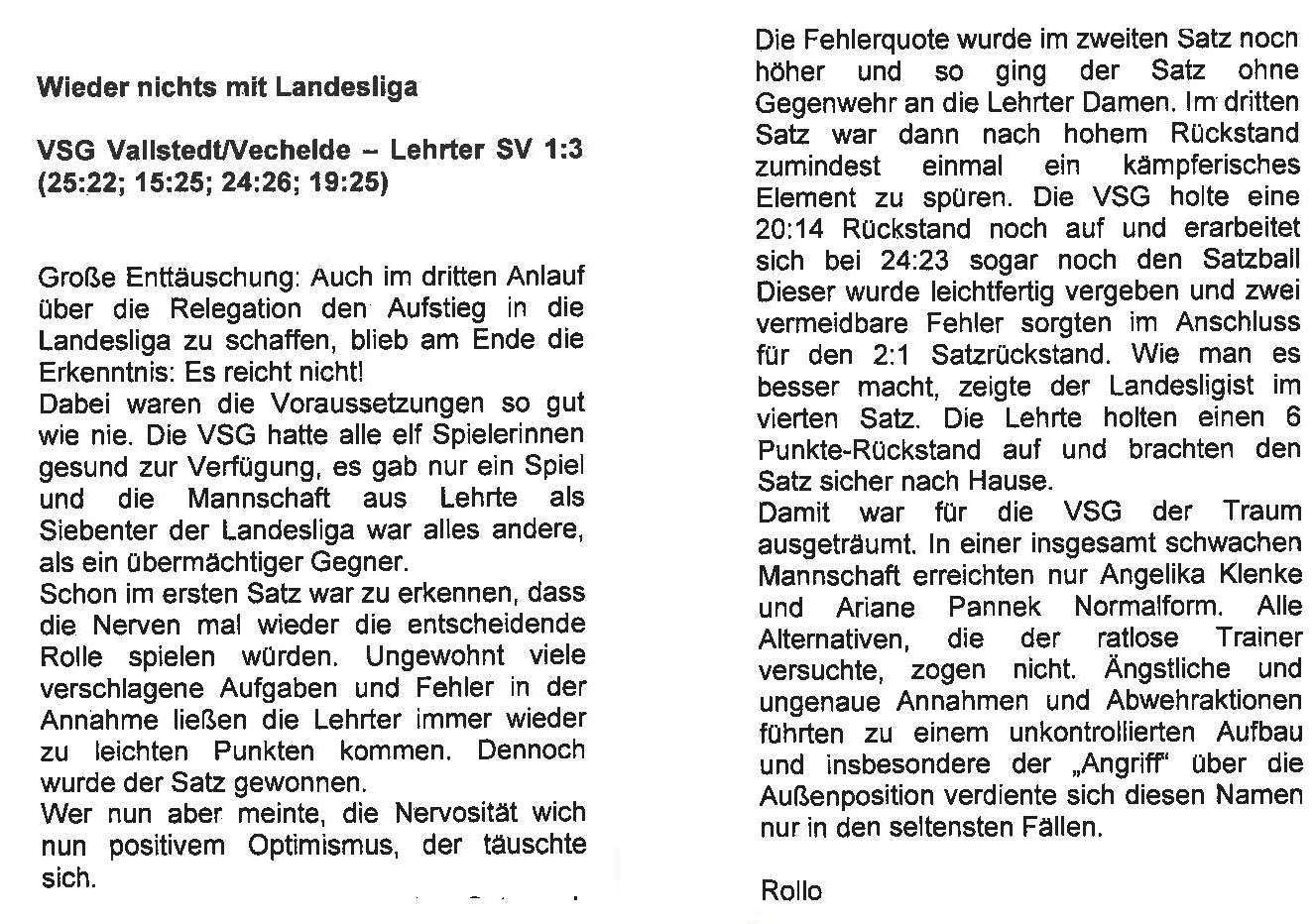 **Wieder nichts mit Landesliga**

**VSG Vallstedt/Vechelde – Lehrter SV 1:3 (25:22; 15:25; 24:26; 19:25)**

Große Enttäuschung: Auch im dritten Anlauf über die Relegation den Aufstieg in die Landesliga zu schaffen, blieb am Ende die Erkenntnis: Es reicht nicht!
Dabei waren die Voraussetzungen so gut wie nie. Die VSG hatte alle elf Spielerinnen gesund zur Verfügung, es gab nur ein Spiel und die Mannschaft aus Lehrte als Siebenter der Landesliga war alles andere, als ein übermächtiger Gegner.
Schon im ersten Satz war zu erkennen, dass die Nerven mal wieder die entscheidende Rolle spielen würden. Ungewohnt viele verschlagene Aufgaben und Fehler in der Annahme ließen die Lehrter immer wieder zu leichten Punkten kommen. Dennoch wurde der Satz gewonnen.
Wer nun aber meinte, die Nervosität wich nun positivem Optimismus, der täuschte sich.

Die Fehlerquote wurde im zweiten Satz noch höher und so ging der Satz ohne Gegenwehr an die Lehrter Damen. Im dritten Satz war dann nach hohem Rückstand zumindest einmal ein kämpferisches Element zu spüren. Die VSG holte eine 20:14 Rückstand noch auf und erarbeitet sich bei 24:23 sogar noch den Satzball Dieser wurde leichtfertig vergeben und zwei vermeidbare Fehler sorgten im Anschluss für den 2:1 Satzrückstand. Wie man es besser macht, zeigte der Landesligist im vierten Satz. Die Lehrte holten einen 6 Punkte-Rückstand auf und brachten den Satz sicher nach Hause.
Damit war für die VSG der Traum ausgeträumt. In einer insgesamt schwachen Mannschaft erreichten nur Angelika Klenke und Ariane Pannek Normalform. Alle Alternativen, die der ratlose Trainer versuchte, zogen nicht. Ängstliche und ungenaue Annahmen und Abwehraktionen führten zu einem unkontrollierten Aufbau und insbesondere der „Angriff“ über die Außenposition verdiente sich diesen Namen nur in den seltensten Fällen.

Rollo